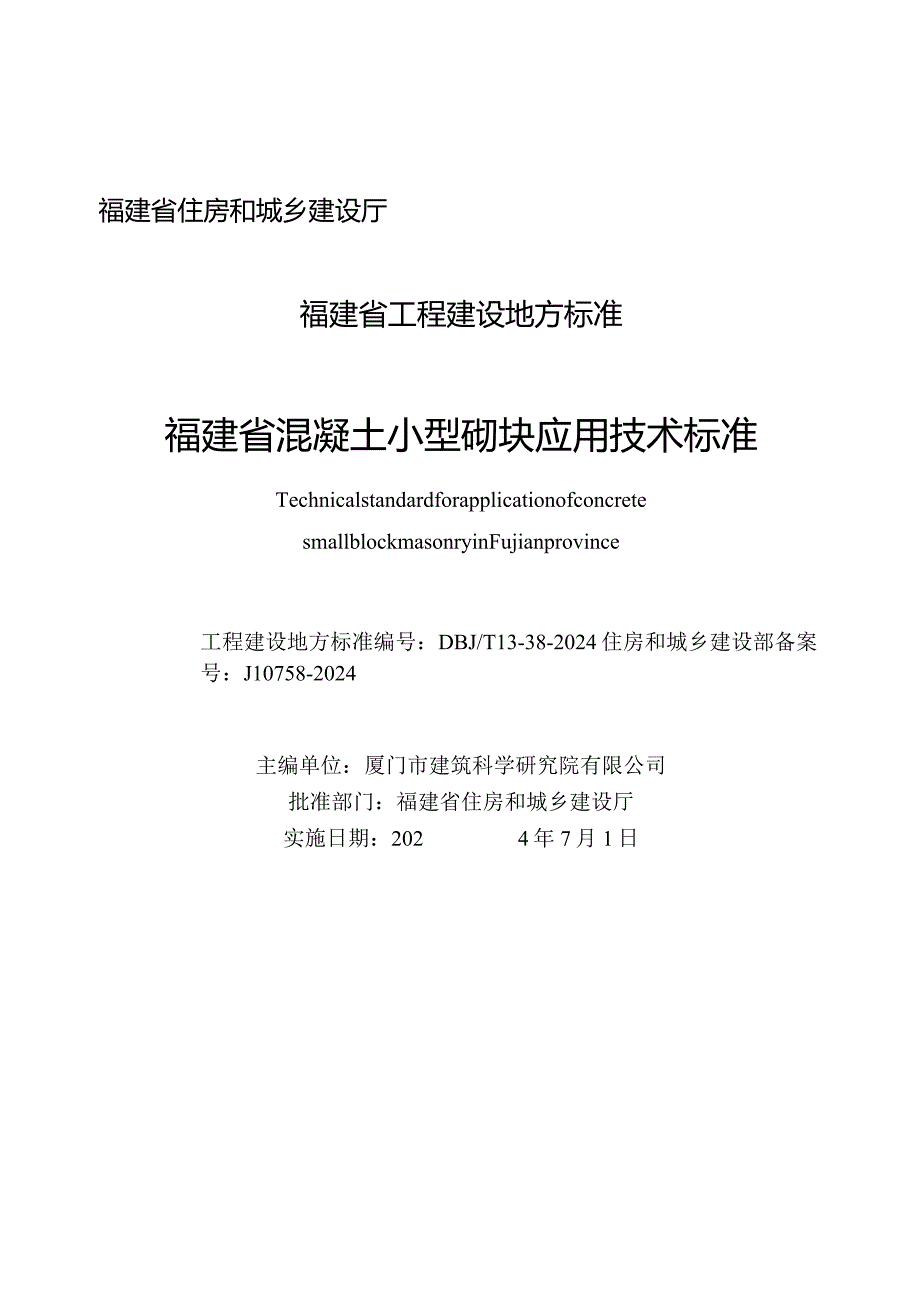 福建省住房和城乡建设厅

福建省工程建设地方标准

福建省混凝土小型砌块应用技术标准

Technicalstandardforapplicationofconcrete smallblockmasonryinFujianprovince

工程建设地方标准编号：DBJ/T13-38-2024 住房和城乡建设部备案号：J10758-2024

主编单位：厦门市建筑科学研究院有限公司
批准部门：福建省住房和城乡建设厅
实施日期：202 4年7月1日